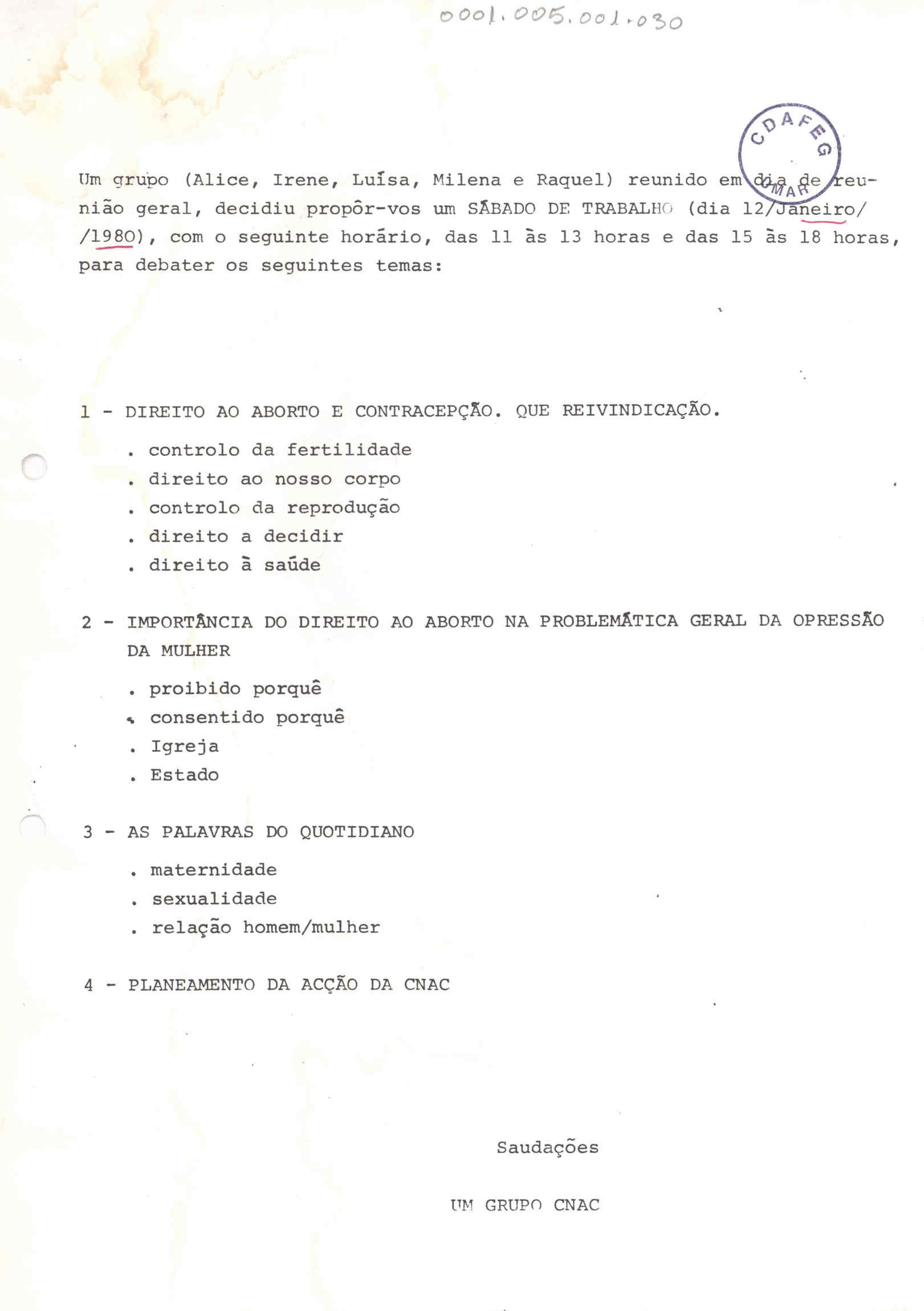 0001.005.001.030

CDAFEG
UMAR

Um grupo (Alice, Irene, Luísa, Milena e Raquel) reunido em dia de reunião geral, decidiu propôr-vos um SÁBADO DE TRABALHO (dia 12/Janeiro/ /1980), com o seguinte horário, das 11 às 13 horas e das 15 às 18 horas, para debater os seguintes temas:

1 - DIREITO AO ABORTO E CONTRACEPÇÃO. QUE REIVINDICAÇÃO.

. controlo da fertilidade
. direito ao nosso corpo
. controlo da reprodução
. direito a decidir
. direito à saúde

2 - IMPORTÂNCIA DO DIREITO AO ABORTO NA PROBLEMÁTICA GERAL DA OPRESSÃO DA MULHER

. proibido porquê
. consentido porquê
. Igreja
. Estado

3 - AS PALAVRAS DO QUOTIDIANO

. maternidade
. sexualidade
. relação homem/mulher

4 - PLANEAMENTO DA ACÇÃO DA CNAC

Saudações

UM GRUPO CNAC